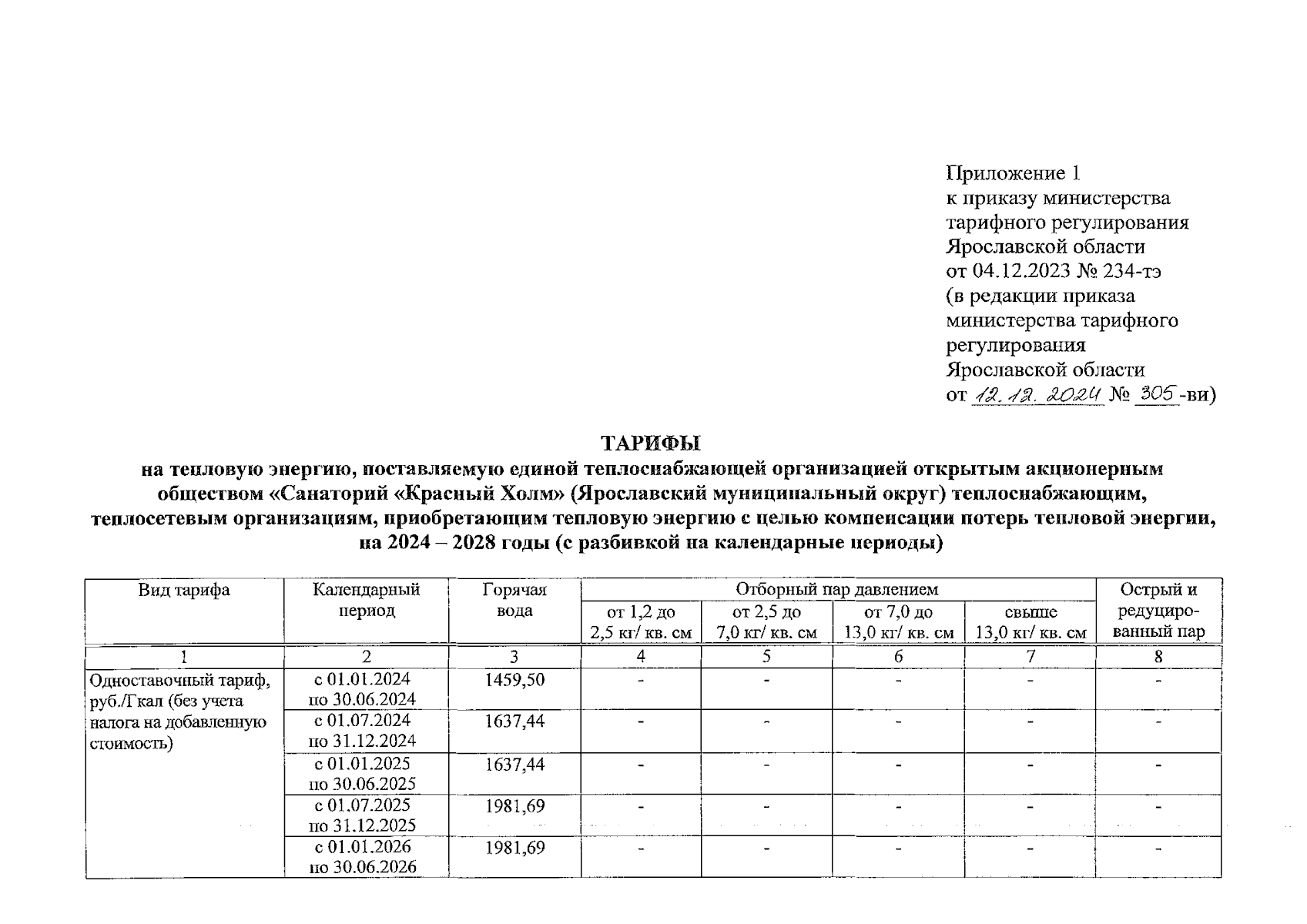 Приложение 1
к приказу министерства тарифного регулирования Ярославской области
от 04.12.2023 № 234-тэ
(в редакции приказа министерства тарифного регулирования Ярославской области
от 12.12.2024 № 305-ви)

ТАРИФЫ
на тепловую энергию, поставляемую единой теплоснабжающей организацией открытым акционерным обществом «Санаторий «Красный Холм» (Ярославский муниципальный округ) теплоснабжающим, теплосетевым организациям, приобретающим тепловую энергию с целью компенсации потерь тепловой энергии, на 2024 – 2028 годы (с разбивкой на календарные периоды)

| Вид тарифа | Календарный период | Горячая вода | Отборный пар давлением от 1,2 до 2,5 кг/ кв. см | Отборный пар давлением от 2,5 до 7,0 кг/ кв. см | Отборный пар давлением от 7,0 до 13,0 кг/ кв. см | Отборный пар давлением свыше 13,0 кг/ кв. см | Острый и редуцированный пар |
|---|---|---|---|---|---|---|---|
| 1 | 2 | 3 | 4 | 5 | 6 | 7 | 8 |
| Одноставочный тариф, руб./Гкал (без учета налога на добавленную стоимость) | с 01.01.2024 по 30.06.2024 | 1459,50 | - | - | - | - | - |
| | с 01.07.2024 по 31.12.2024 | 1637,44 | - | - | - | - | - |
| | с 01.01.2025 по 30.06.2025 | 1637,44 | - | - | - | - | - |
| | с 01.07.2025 по 31.12.2025 | 1981,69 | - | - | - | - | - |
| | с 01.01.2026 по 30.06.2026 | 1981,69 | - | - | - | - | - |